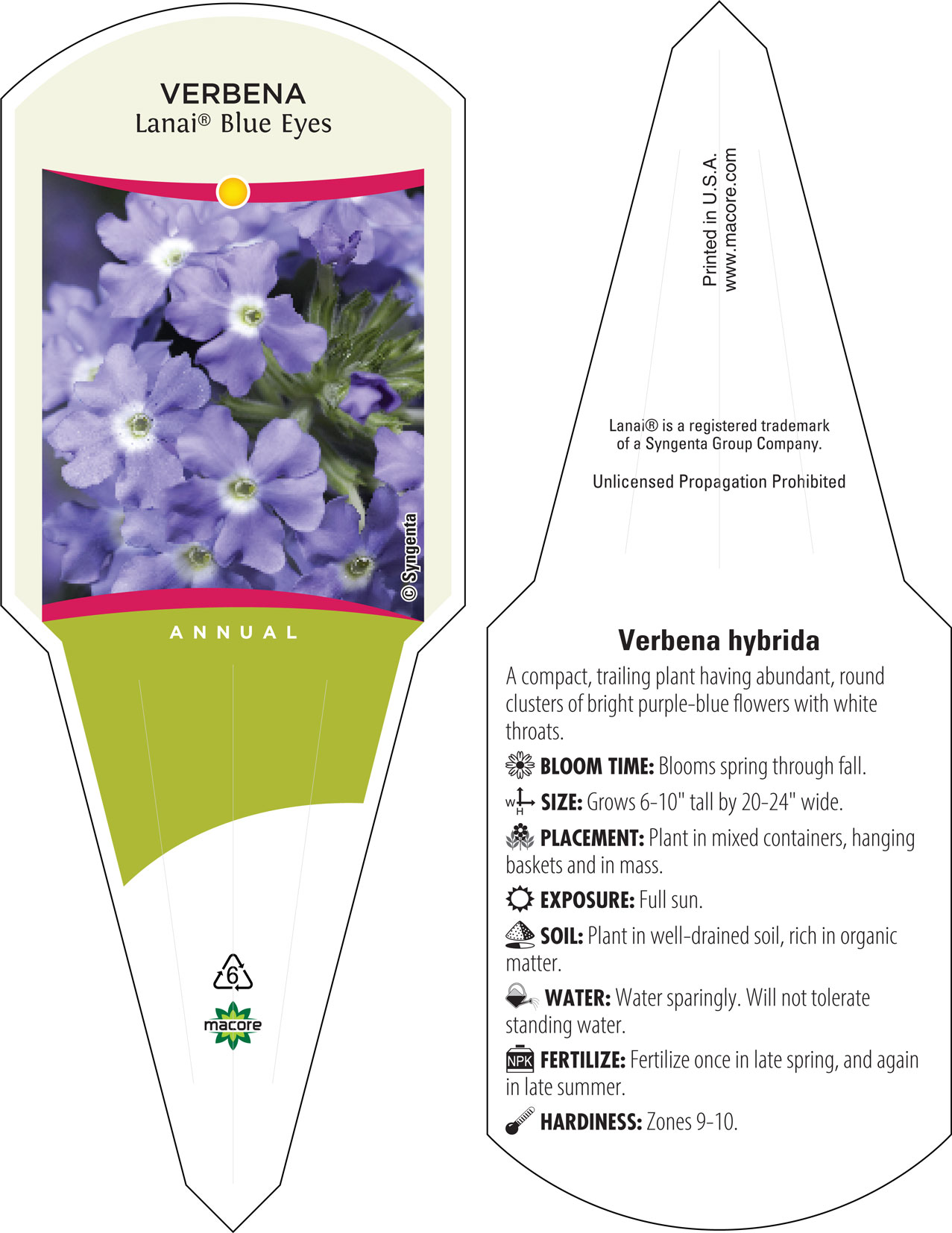 VERBENA
Lanai® Blue Eyes

© Syngenta

ANNUAL

6

macore

Printed in U.S.A.
www.macore.com

Lanai® is a registered trademark of a Syngenta Group Company.

Unlicensed Propagation Prohibited

Verbena hybrida

A compact, trailing plant having abundant, round clusters of bright purple-blue flowers with white throats.

BLOOM TIME: Blooms spring through fall.

W H SIZE: Grows 6-10" tall by 20-24" wide.

PLACEMENT: Plant in mixed containers, hanging baskets and in mass.

EXPOSURE: Full sun.

SOIL: Plant in well-drained soil, rich in organic matter.

WATER: Water sparingly. Will not tolerate standing water.

NPK FERTILIZE: Fertilize once in late spring, and again in late summer.

HARDINESS: Zones 9-10.